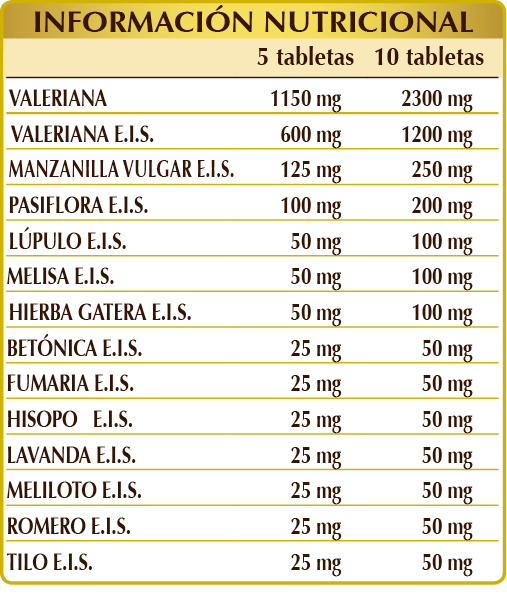 INFORMACIÓN NUTRICIONAL

| | 5 tabletas | 10 tabletas |
|---|---|---|
| VALERIANA | 1150 mg | 2300 mg |
| VALERIANA E.I.S. | 600 mg | 1200 mg |
| MANZANILLA VULGAR E.I.S. | 125 mg | 250 mg |
| PASIFLORA E.I.S. | 100 mg | 200 mg |
| LÚPULO E.I.S. | 50 mg | 100 mg |
| MELISA E.I.S. | 50 mg | 100 mg |
| HIERBA GATERA E.I.S. | 50 mg | 100 mg |
| BETÓNICA E.I.S. | 25 mg | 50 mg |
| FUMARIA E.I.S. | 25 mg | 50 mg |
| HISOPO E.I.S. | 25 mg | 50 mg |
| LAVANDA E.I.S. | 25 mg | 50 mg |
| MELILOTO E.I.S. | 25 mg | 50 mg |
| ROMERO E.I.S. | 25 mg | 50 mg |
| TILO E.I.S. | 25 mg | 50 mg |